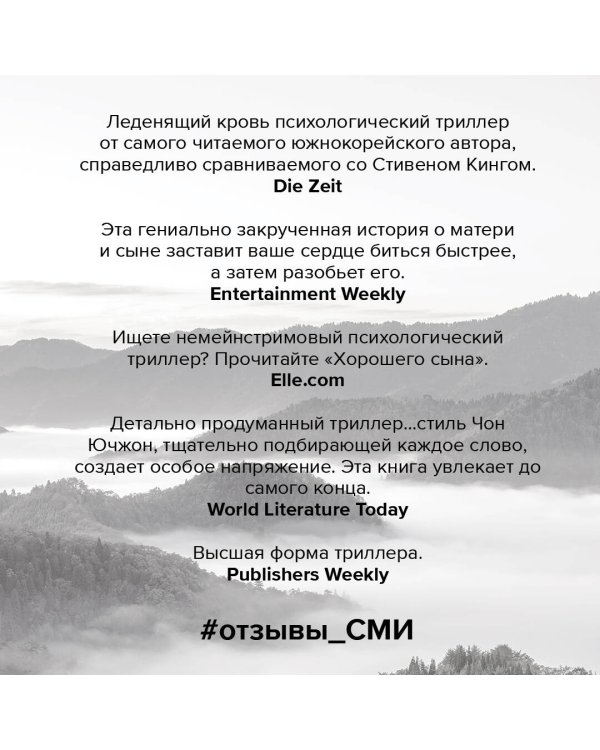 Леденящий кровь психологический триллер от самого читаемого южнокорейского автора, справедливо сравниваемого со Стивеном Кингом.
Die Zeit

Эта гениально закрученная история о матери и сыне заставит ваше сердце биться быстрее, а затем разобьет его.
Entertainment Weekly

Ищете немейнстримовый психологический триллер? Прочитайте «Хорошего сына».
Elle.com

Детально продуманный триллер...стиль Чон Ючжон, тщательно подбирающей каждое слово, создает особое напряжение. Эта книга увлекает до самого конца.
World Literature Today

Высшая форма триллера.
Publishers Weekly

#отзывы_СМИ